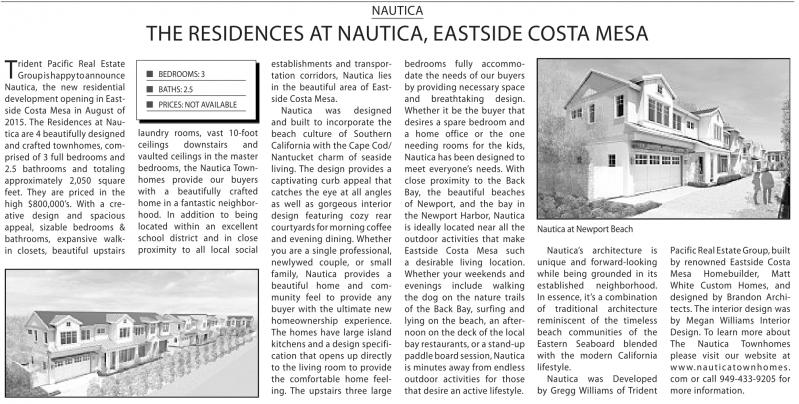 NAUTICA

THE RESIDENCES AT NAUTICA, EASTSIDE COSTA MESA

Trident Pacific Real Estate Group is happy to announce Nautica, the new residential development opening in Eastside Costa Mesa in August of 2015. The Residences at Nautica are 4 beautifully designed and crafted townhomes, comprised of 3 full bedrooms and 2.5 bathrooms and totaling approximately 2,050 square feet. They are priced in the high $800,000's. With a creative design and spacious appeal, sizable bedrooms & bathrooms, expansive walk-in closets, beautiful upstairs

BEDROOMS: 3
BATHS: 2.5
PRICES: NOT AVAILABLE

laundry rooms, vast 10-foot ceilings downstairs and vaulted ceilings in the master bedrooms, the Nautica Townhomes provide our buyers with a beautifully crafted home in a fantastic neighborhood. In addition to being located within an excellent school district and in close proximity to all local social establishments and transportation corridors, Nautica lies in the beautiful area of Eastside Costa Mesa.

Nautica was designed and built to incorporate the beach culture of Southern California with the Cape Cod/Nantucket charm of seaside living. The design provides a captivating curb appeal that catches the eye at all angles as well as gorgeous interior design featuring cozy rear courtyards for morning coffee and evening dining. Whether you are a single professional, newlywed couple, or small family, Nautica provides a beautiful home and community feel to provide any buyer with the ultimate new homeownership experience. The homes have large island kitchens and a design specification that opens up directly to the living room to provide the comfortable home feeling. The upstairs three large bedrooms fully accommodate the needs of our buyers by providing necessary space and breathtaking design. Whether it be the buyer that desires a spare bedroom and a home office or the one needing rooms for the kids, Nautica has been designed to meet everyone's needs. With close proximity to the Back Bay, the beautiful beaches of Newport, and the bay in the Newport Harbor, Nautica is ideally located near all the outdoor activities that make Eastside Costa Mesa such a desirable living location. Whether your weekends and evenings include walking the dog on the nature trails of the Back Bay, surfing and lying on the beach, an afternoon on the deck of the local bay restaurants, or a stand-up paddle board session, Nautica is minutes away from endless outdoor activities for those that desire an active lifestyle.

Nautica at Newport Beach

Nautica's architecture is unique and forward-looking while being grounded in its established neighborhood. In essence, it's a combination of traditional architecture reminiscent of the timeless beach communities of the Eastern Seaboard blended with the modern California lifestyle.

Nautica was Developed by Gregg Williams of Trident Pacific Real Estate Group, built by renowned Eastside Costa Mesa Homebuilder, Matt White Custom Homes, and designed by Brandon Architects. The interior design was by Megan Williams Interior Design. To learn more about The Nautica Townhomes please visit our website at www.nauticatownhomes.com or call 949-433-9205 for more information.